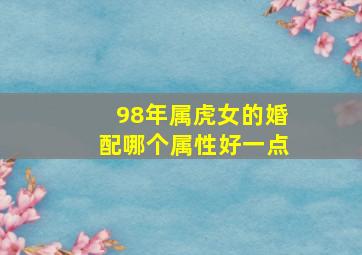 98年属虎女的婚配哪个属性好一点